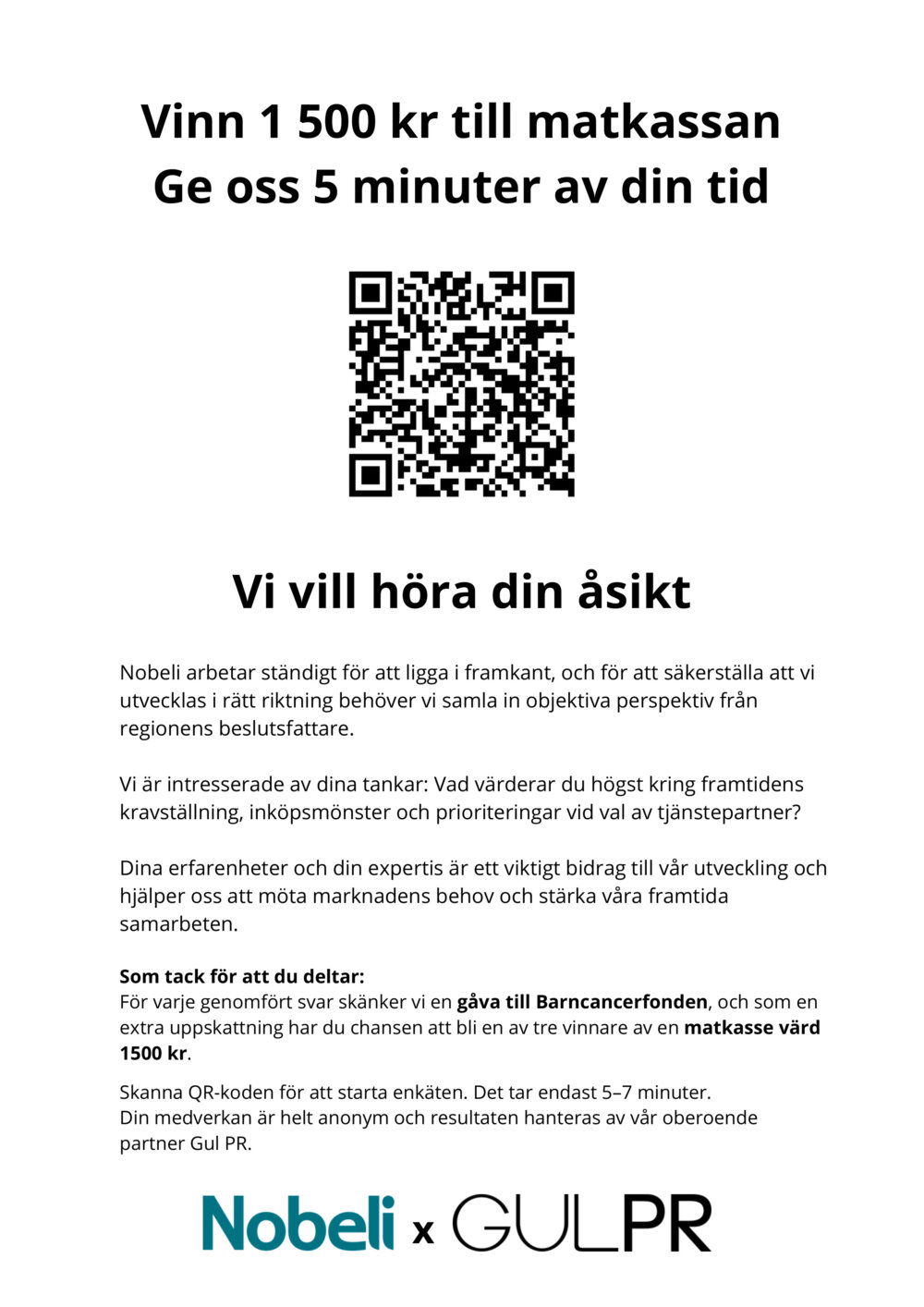 Vinn 1 500 kr till matkassan
Ge oss 5 minuter av din tid

Vi vill höra din åsikt

Nobeli arbetar ständigt för att ligga i framkant, och för att säkerställa att vi utvecklas i rätt riktning behöver vi samla in objektiva perspektiv från regionens beslutsfattare.

Vi är intresserade av dina tankar: Vad värderar du högst kring framtidens kravställning, inköpsmönster och prioriteringar vid val av tjänstepartner?

Dina erfarenheter och din expertis är ett viktigt bidrag till vår utveckling och hjälper oss att möta marknadens behov och stärka våra framtida samarbeten.

Som tack för att du deltar:
För varje genomfört svar skänker vi en gåva till Barncancerfonden, och som en extra uppskattning har du chansen att bli en av tre vinnare av en matkasse värd 1500 kr.

Skanna QR-koden för att starta enkäten. Det tar endast 5–7 minuter.
Din medverkan är helt anonym och resultaten hanteras av vår oberoende partner Gul PR.

Nobeli x GULPR